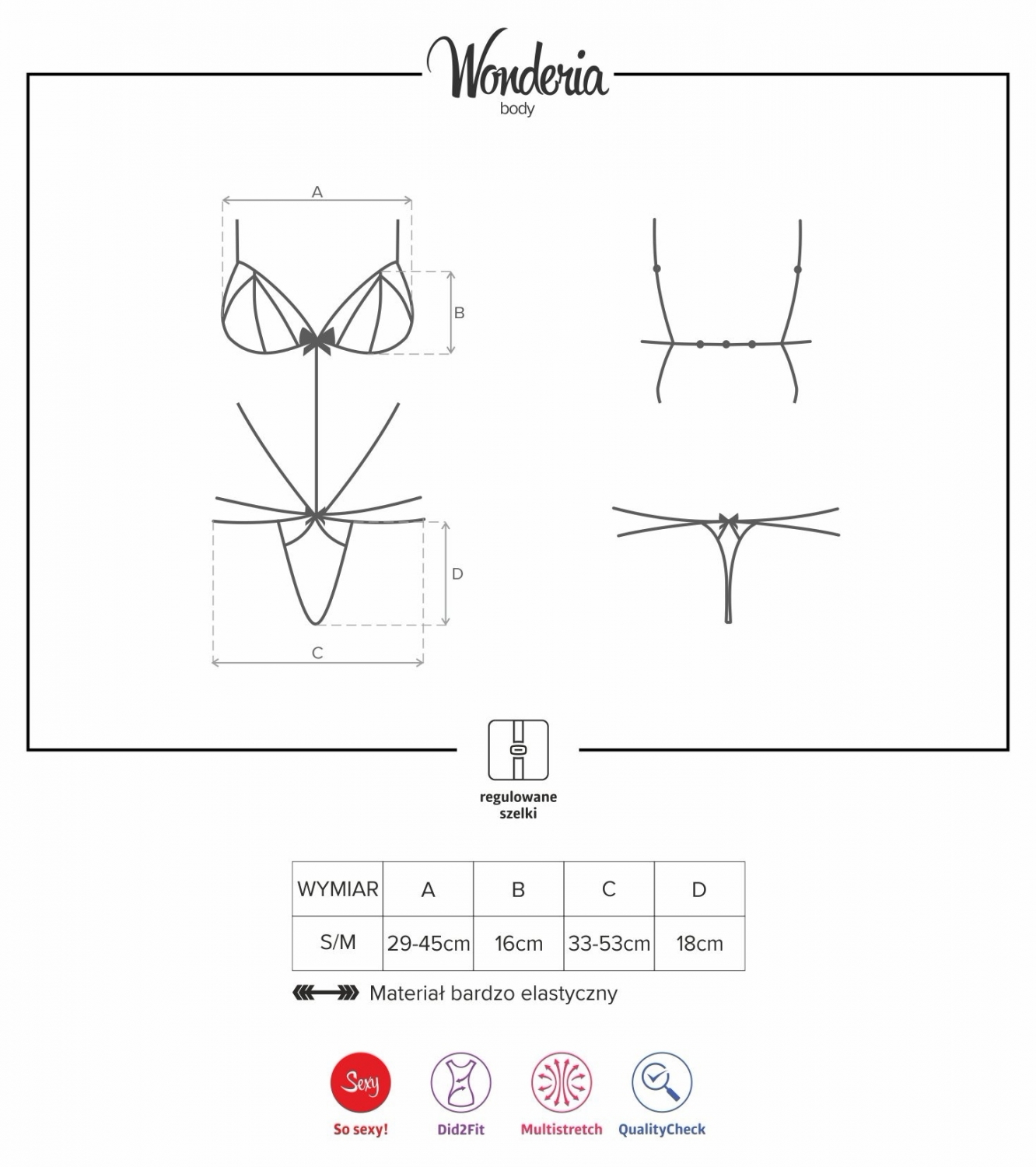 Wonderia
body

A
B
D
C

regulowane szelki

| WYMIAR | A | B | C | D |
|---|---|---|---|---|
| S/M | 29-45cm | 16cm | 33-53cm | 18cm |

Materiał bardzo elastyczny

Sexy
So sexy!
Did2Fit
Multistretch
QualityCheck